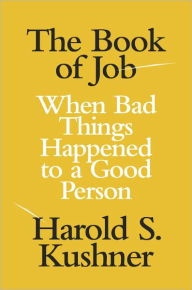 The Book of Job

When Bad Things Happened to a Good Person

Harold S. Kushner